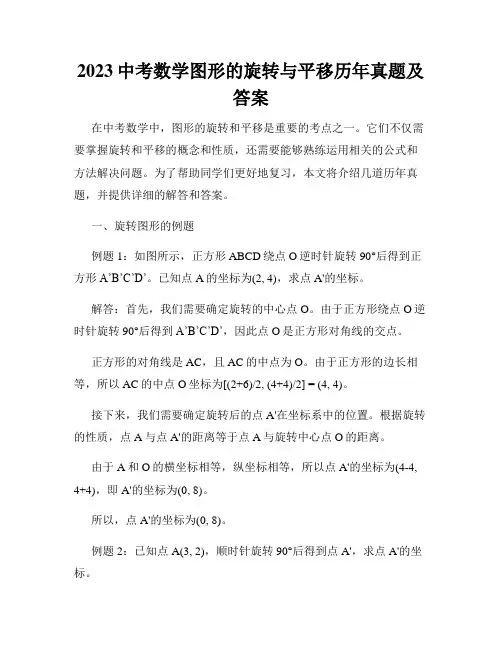 2023 中考数学图形的旋转与平移历年真题及答案

在中考数学中，图形的旋转和平移是重要的考点之一。它们不仅需要掌握旋转和平移的概念和性质，还需要能够熟练运用相关的公式和方法解决问题。为了帮助同学们更好地复习，本文将介绍几道历年真题，并提供详细的解答和答案。

一、旋转图形的例题

例题 1：如图所示，正方形 ABCD 绕点 O 逆时针旋转 90°后得到正方形 A'B'C'D'。已知点 A 的坐标为(2, 4)，求点 A'的坐标。

解答：首先，我们需要确定旋转的中心点 O。由于正方形绕点 O 逆时针旋转 90°后得到 A'B'C'D'，因此点 O 是正方形对角线的交点。

正方形的对角线是 AC，且 AC 的中点为 O。由于正方形的边长相等，所以 AC 的中点 O 坐标为[(2+6)/2, (4+4)/2] = (4, 4)。

接下来，我们需要确定旋转后的点 A'在坐标系中的位置。根据旋转的性质，点 A 与点 A'的距离等于点 A 与旋转中心点 O 的距离。

由于 A 和 O 的横坐标相等，纵坐标相等，所以点 A'的坐标为(4-4, 4+4)，即 A'的坐标为(0, 8)。

所以，点 A'的坐标为(0, 8)。

例题 2：已知点 A(3, 2)，顺时针旋转 90°后得到点 A'，求点 A'的坐标。